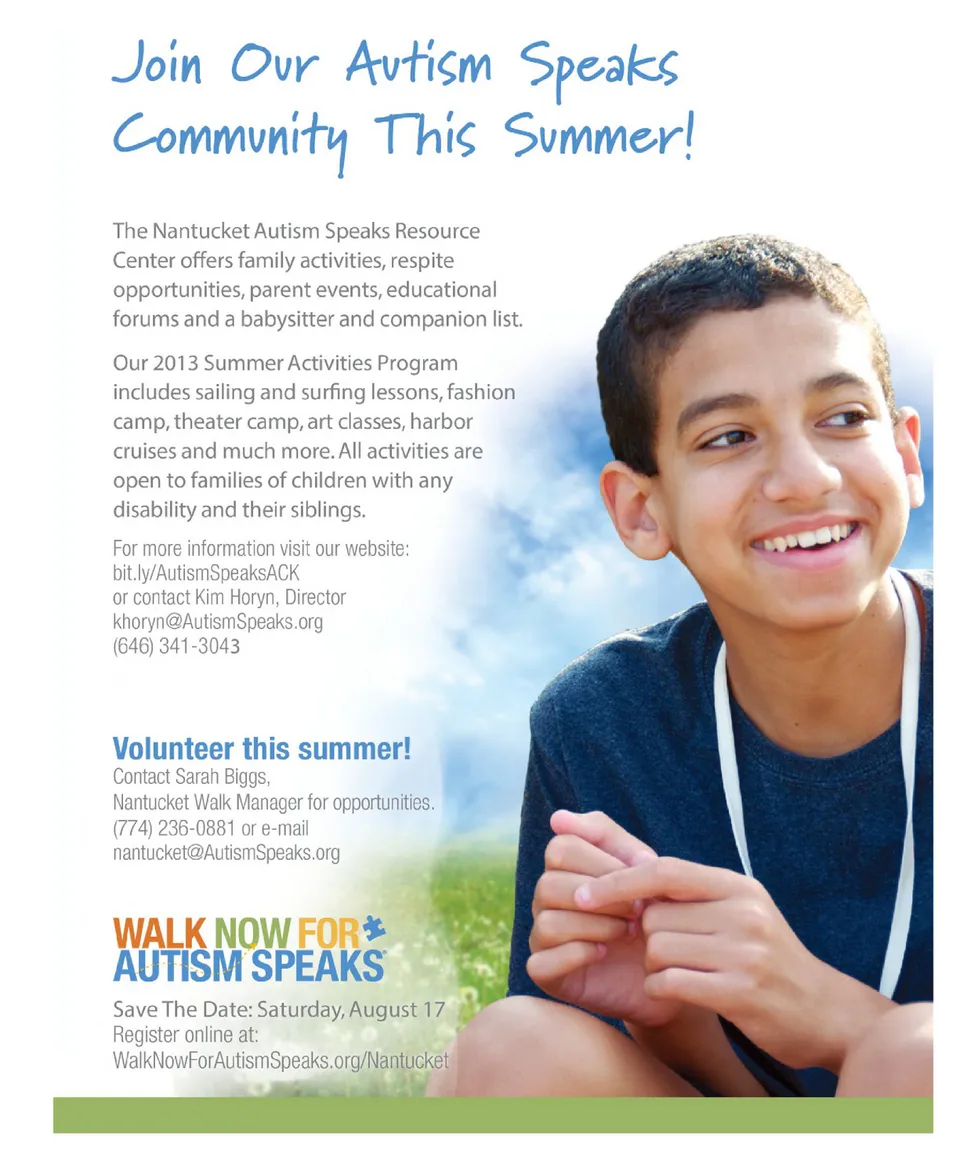 Join Our Autism Speaks Community This Summer!

The Nantucket Autism Speaks Resource Center offers family activities, respite opportunities, parent events, educational forums and a babysitter and companion list.

Our 2013 Summer Activities Program includes sailing and surfing lessons, fashion camp, theater camp, art classes, harbor cruises and much more. All activities are open to families of children with any disability and their siblings.

For more information visit our website:
bit.ly/AutismSpeaksACK
or contact Kim Horyn, Director
khoryn@AutismSpeaks.org
(646) 341-3043

Volunteer this summer!
Contact Sarah Biggs,
Nantucket Walk Manager for opportunities.
(774) 236-0881 or e-mail
nantucket@AutismSpeaks.org

WALK NOW FOR
AUTISM SPEAKS

Save The Date: Saturday, August 17
Register online at:
WalkNowForAutismSpeaks.org/Nantucket